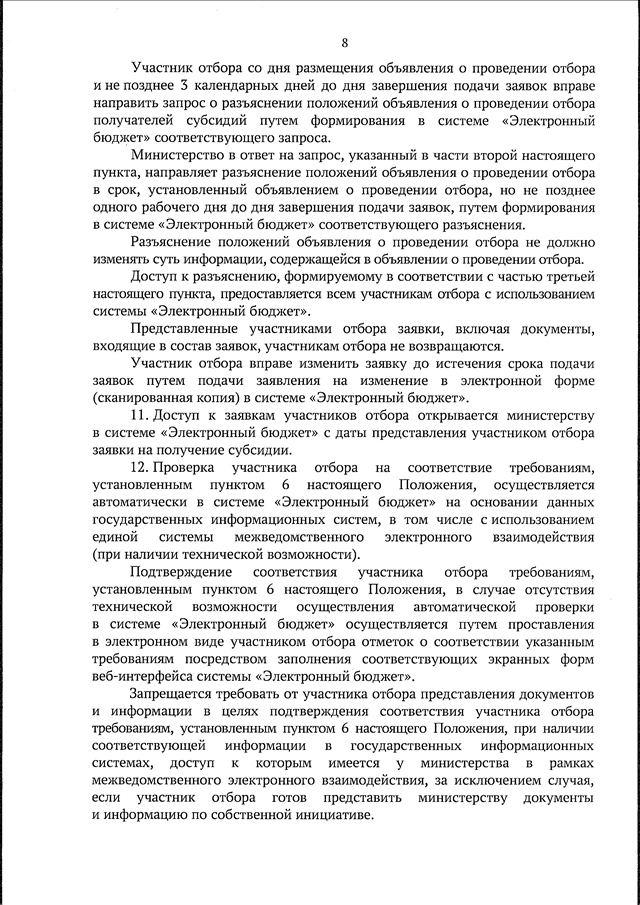 8

Участник отбора со дня размещения объявления о проведении отбора и не позднее 3 календарных дней до дня завершения подачи заявок вправе направить запрос о разъяснении положений объявления о проведении отбора получателей субсидий путем формирования в системе «Электронный бюджет» соответствующего запроса.

Министерство в ответ на запрос, указанный в части второй настоящего пункта, направляет разъяснение положений объявления о проведении отбора в срок, установленный объявлением о проведении отбора, но не позднее одного рабочего дня до дня завершения подачи заявок, путем формирования в системе «Электронный бюджет» соответствующего разъяснения.

Разъяснение положений объявления о проведении отбора не должно изменять суть информации, содержащейся в объявлении о проведении отбора.

Доступ к разъяснению, формируемому в соответствии с частью третьей настоящего пункта, предоставляется всем участникам отбора с использованием системы «Электронный бюджет».

Представленные участниками отбора заявки, включая документы, входящие в состав заявок, участникам отбора не возвращаются.

Участник отбора вправе изменить заявку до истечения срока подачи заявок путем подачи заявления на изменение в электронной форме (сканированная копия) в системе «Электронный бюджет».

11. Доступ к заявкам участников отбора открывается министерству в системе «Электронный бюджет» с даты представления участником отбора заявки на получение субсидии.

12. Проверка участника отбора на соответствие требованиям, установленным пунктом 6 настоящего Положения, осуществляется автоматически в системе «Электронный бюджет» на основании данных государственных информационных систем, в том числе с использованием единой системы межведомственного электронного взаимодействия (при наличии технической возможности).

Подтверждение соответствия участника отбора требованиям, установленным пунктом 6 настоящего Положения, в случае отсутствия технической возможности осуществления автоматической проверки в системе «Электронный бюджет» осуществляется путем проставления в электронном виде участником отбора отметок о соответствии указанным требованиям посредством заполнения соответствующих экранных форм веб-интерфейса системы «Электронный бюджет».

Запрещается требовать от участника отбора представления документов и информации в целях подтверждения соответствия участника отбора требованиям, установленным пунктом 6 настоящего Положения, при наличии соответствующей информации в государственных информационных системах, доступ к которым имеется у министерства в рамках межведомственного электронного взаимодействия, за исключением случая, если участник отбора готов представить министерству документы и информацию по собственной инициативе.